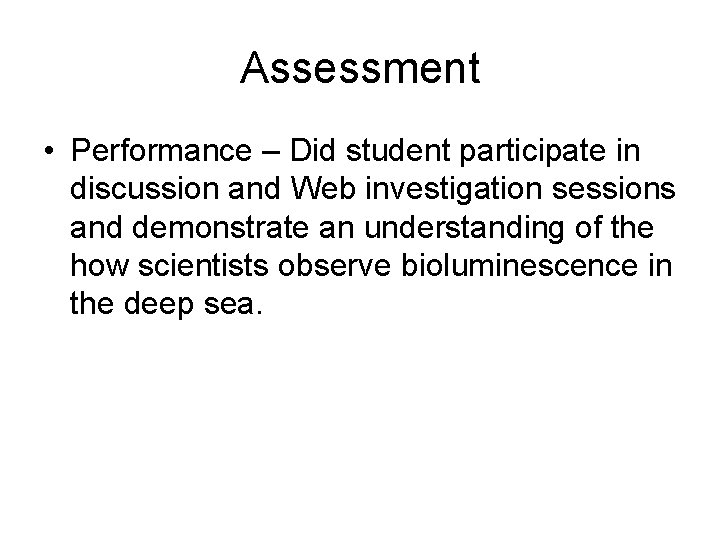 Assessment

• Performance – Did student participate in discussion and Web investigation sessions and demonstrate an understanding of the how scientists observe bioluminescence in the deep sea.